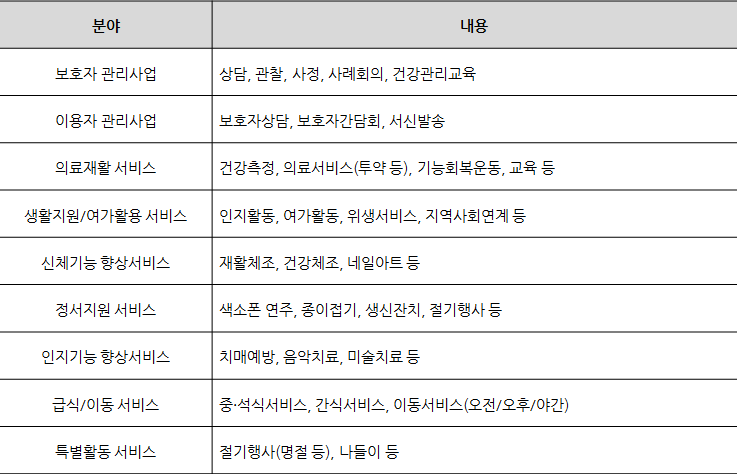 | 분야 | 내용 |
|---|---|
| 보호자 관리사업 | 상담, 관찰, 사정, 사례회의, 건강관리교육 |
| 이용자 관리사업 | 보호자상담, 보호자간담회, 서신발송 |
| 의료재활 서비스 | 건강측정, 의료서비스(투약 등), 기능회복운동, 교육 등 |
| 생활지원/여가활용 서비스 | 인지활동, 여가활동, 위생서비스, 지역사회연계 등 |
| 신체기능 향상서비스 | 재활체조, 건강체조, 네일아트 등 |
| 정서지원 서비스 | 색소폰 연주, 종이접기, 생신잔치, 절기행사 등 |
| 인지기능 향상서비스 | 치매예방, 음악치료, 미술치료 등 |
| 급식/이동 서비스 | 중·석식서비스, 간식서비스, 이동서비스(오전/오후/야간) |
| 특별활동 서비스 | 절기행사(명절 등), 나들이 등 |